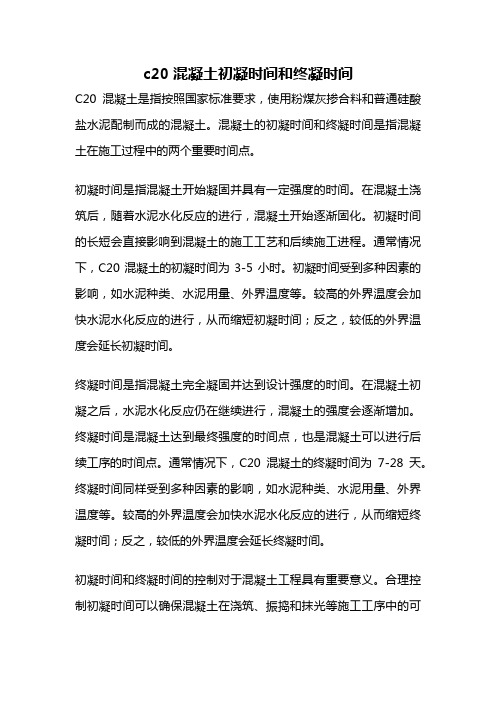 c20 混凝土初凝时间和终凝时间

C20 混凝土是指按照国家标准要求，使用粉煤灰掺合料和普通硅酸盐水泥配制而成的混凝土。混凝土的初凝时间和终凝时间是指混凝土在施工过程中的两个重要时间点。

初凝时间是指混凝土开始凝固并具有一定强度的时间。在混凝土浇筑后，随着水泥水化反应的进行，混凝土开始逐渐固化。初凝时间的长短会直接影响到混凝土的施工工艺和后续施工进程。通常情况下，C20 混凝土的初凝时间为 3-5 小时。初凝时间受到多种因素的影响，如水泥种类、水泥用量、外界温度等。较高的外界温度会加快水泥水化反应的进行，从而缩短初凝时间；反之，较低的外界温度会延长初凝时间。

终凝时间是指混凝土完全凝固并达到设计强度的时间。在混凝土初凝之后，水泥水化反应仍在继续进行，混凝土的强度会逐渐增加。终凝时间是混凝土达到最终强度的时间点，也是混凝土可以进行后续工序的时间点。通常情况下，C20 混凝土的终凝时间为 7-28 天。终凝时间同样受到多种因素的影响，如水泥种类、水泥用量、外界温度等。较高的外界温度会加快水泥水化反应的进行，从而缩短终凝时间；反之，较低的外界温度会延长终凝时间。

初凝时间和终凝时间的控制对于混凝土工程具有重要意义。合理控制初凝时间可以确保混凝土在浇筑、振捣和抹光等施工工序中的可